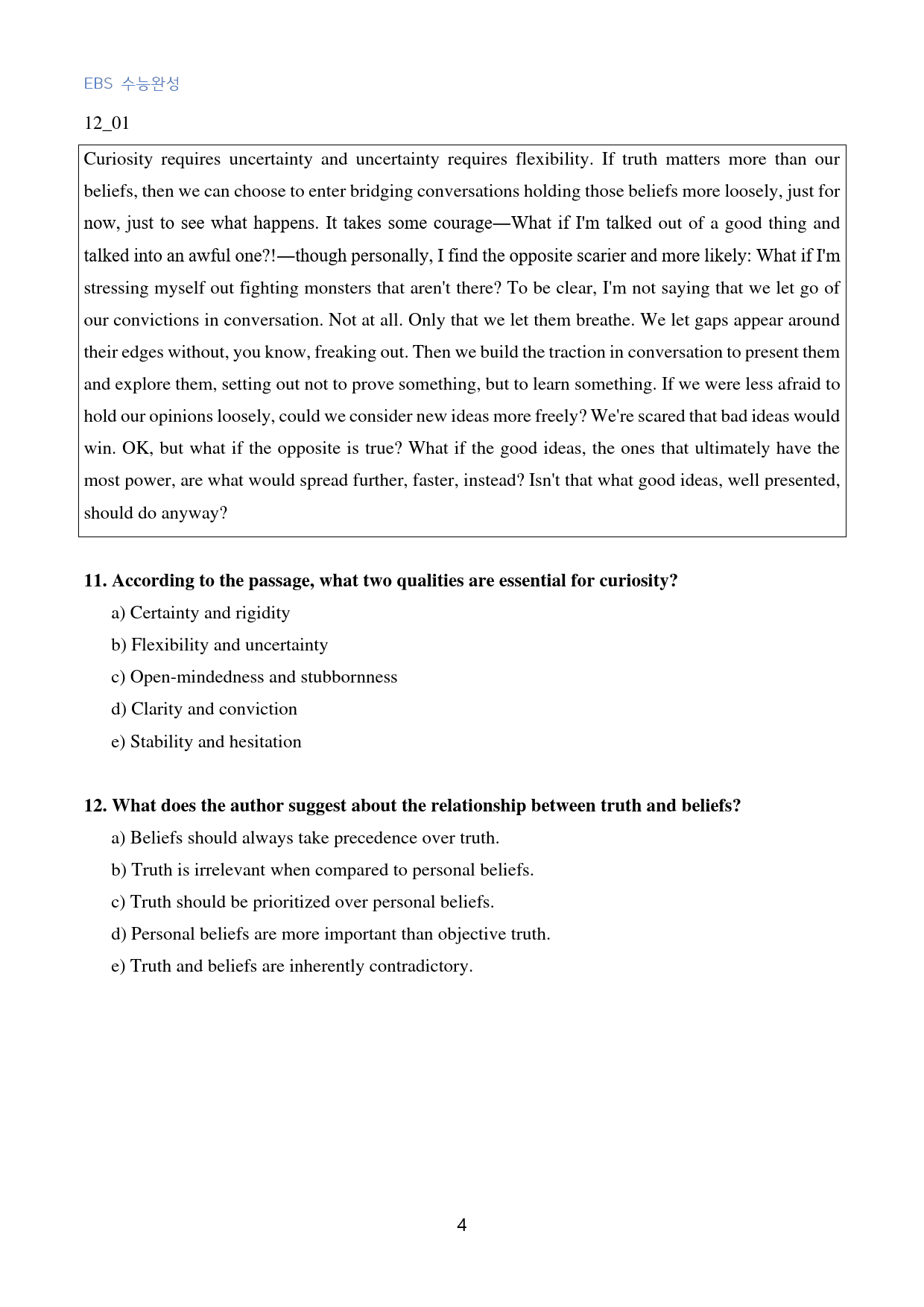 EBS 수능완성

12_01

Curiosity requires uncertainty and uncertainty requires flexibility. If truth matters more than our beliefs, then we can choose to enter bridging conversations holding those beliefs more loosely, just for now, just to see what happens. It takes some courage—What if I'm talked out of a good thing and talked into an awful one?!—though personally, I find the opposite scarier and more likely: What if I'm stressing myself out fighting monsters that aren't there? To be clear, I'm not saying that we let go of our convictions in conversation. Not at all. Only that we let them breathe. We let gaps appear around their edges without, you know, freaking out. Then we build the traction in conversation to present them and explore them, setting out not to prove something, but to learn something. If we were less afraid to hold our opinions loosely, could we consider new ideas more freely? We're scared that bad ideas would win. OK, but what if the opposite is true? What if the good ideas, the ones that ultimately have the most power, are what would spread further, faster, instead? Isn't that what good ideas, well presented, should do anyway?

11. According to the passage, what two qualities are essential for curiosity?

a) Certainty and rigidity
b) Flexibility and uncertainty
c) Open-mindedness and stubbornness
d) Clarity and conviction
e) Stability and hesitation

12. What does the author suggest about the relationship between truth and beliefs?

a) Beliefs should always take precedence over truth.
b) Truth is irrelevant when compared to personal beliefs.
c) Truth should be prioritized over personal beliefs.
d) Personal beliefs are more important than objective truth.
e) Truth and beliefs are inherently contradictory.

4